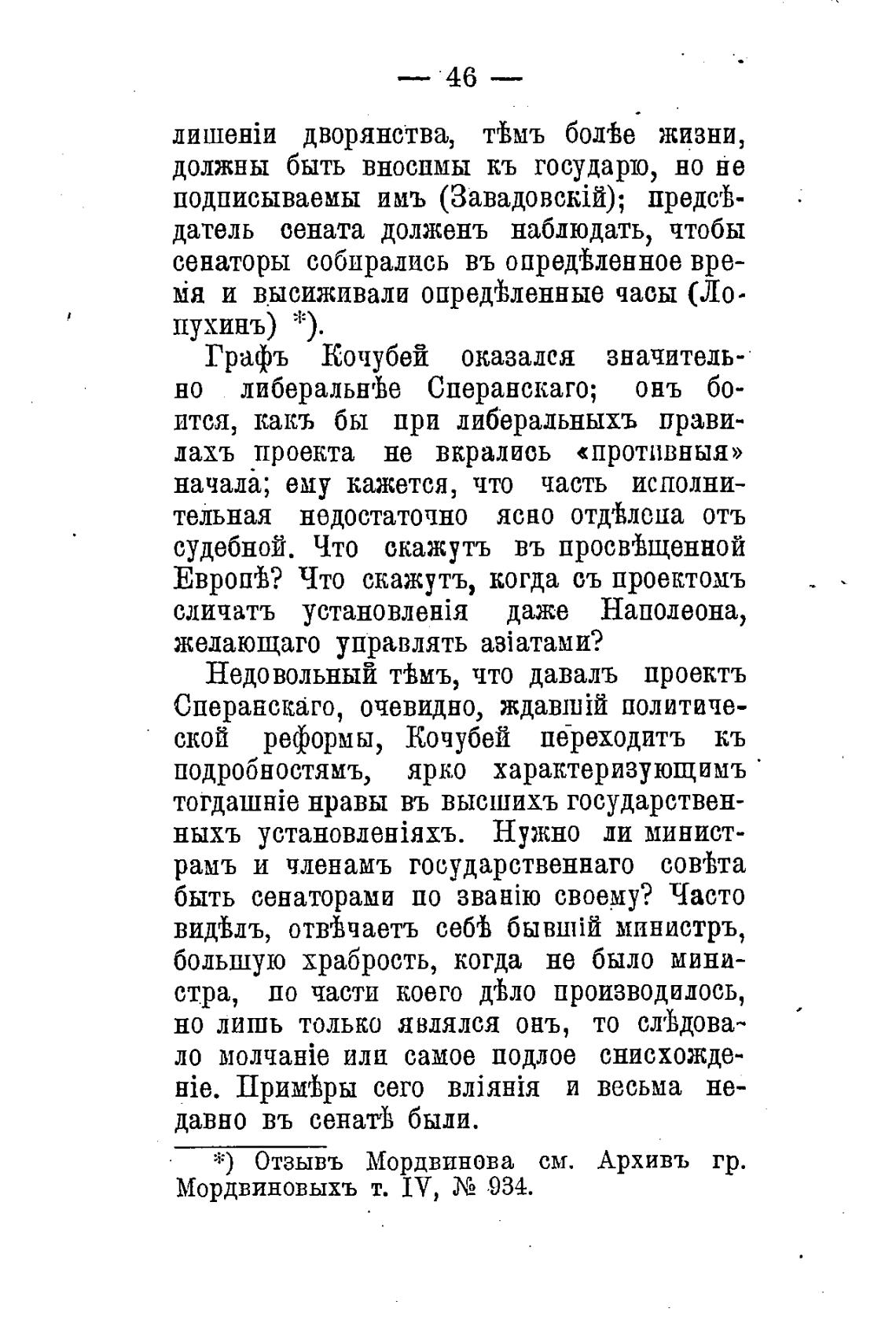 — 46 —

лишеніи дворянства, тѣмъ болѣе жизни, должны быть вносимы къ государю, но не подписываемы имъ (Завадовскій); предсѣдатель сената долженъ наблюдать, чтобы сенаторы собирались въ опредѣленное время и высиживали опредѣленные часы (Лопухинъ) *).

Графъ Кочубей оказался значительно либеральнѣе Сперанскаго; онъ боится, какъ бы при либеральныхъ правилахъ проекта не вкрались «противныя» начала; ему кажется, что часть исполнительная недостаточно ясно отдѣлена отъ судебной. Что скажутъ въ просвѣщенной Европѣ? Что скажутъ, когда съ проектомъ сличатъ установленія даже Наполеона, желающаго управлять азіатами?

Недовольный тѣмъ, что давалъ проектъ Сперанскаго, очевидно, ждавшій политической реформы, Кочубей переходитъ къ подробностямъ, ярко характеризующимъ тогдашніе нравы въ высшихъ государственныхъ установленіяхъ. Нужно ли министрамъ и членамъ государственнаго совѣта быть сенаторами по званію своему? Часто видѣлъ, отвѣчаетъ себѣ бывшій министръ, большую храбрость, когда не было министра, по части коего дѣло производилось, но лишь только являлся онъ, то слѣдовало молчаніе или самое подлое снисхожденіе. Примѣры сего вліянія и весьма недавно въ сенатѣ были.

*) Отзывъ Мордвинова см. Архивъ гр. Мордвиновыхъ т. IV, № 934.